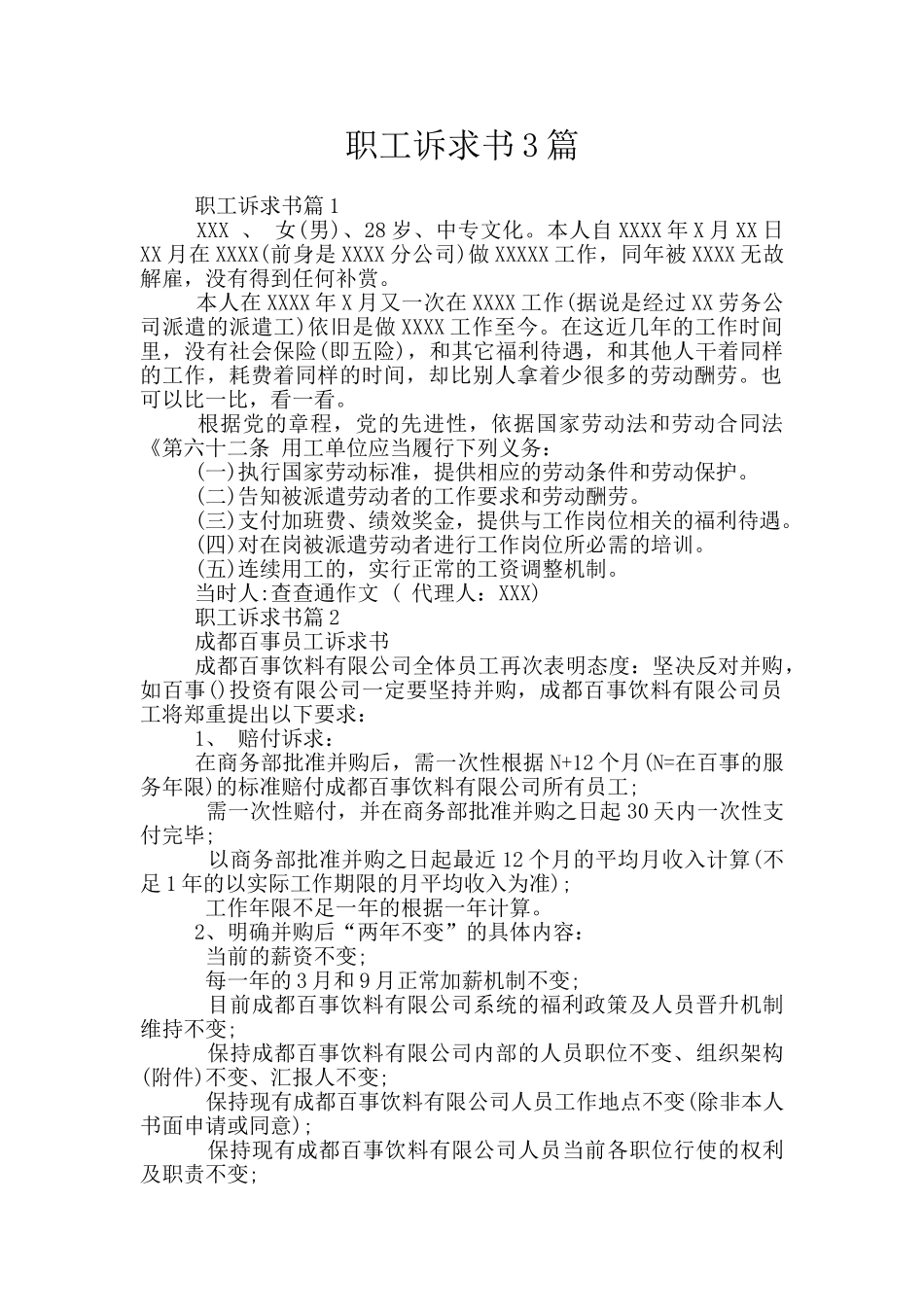 职工诉求书3篇

职工诉求书篇1

XXX 、 女(男)、28岁、中专文化。本人自XXXX年X月XX日XX月在XXXX(前身是XXXX分公司)做XXXXX工作，同年被XXXX无故解雇，没有得到任何补赏。

本人在XXXX年X月又一次在XXXX工作(据说是经过XX劳务公司派遣的派遣工)依旧是做XXXX工作至今。在这近几年的工作时间里，没有社会保险(即五险)，和其它福利待遇，和其他人干着同样的工作，耗费着同样的时间，却比别人拿着少很多的劳动酬劳。也可以比一比，看一看。

根据党的章程，党的先进性，依据国家劳动法和劳动合同法《第六十二条 用工单位应当履行下列义务：

(一)执行国家劳动标准，提供相应的劳动条件和劳动保护。

(二)告知被派遣劳动者的工作要求和劳动酬劳。

(三)支付加班费、绩效奖金，提供与工作岗位相关的福利待遇。

(四)对在岗被派遣劳动者进行工作岗位所必需的培训。

(五)连续用工的，实行正常的工资调整机制。

当时人:查查通作文 ( 代理人：XXX)

职工诉求书篇2

成都百事员工诉求书

成都百事饮料有限公司全体员工再次表明态度：坚决反对并购，如百事()投资有限公司一定要坚持并购，成都百事饮料有限公司员工将郑重提出以下要求：

1、 赔付诉求：

在商务部批准并购后，需一次性根据N+12个月(N=在百事的服务年限)的标准赔付成都百事饮料有限公司所有员工;

需一次性赔付，并在商务部批准并购之日起30天内一次性支付完毕;

以商务部批准并购之日起最近12个月的平均月收入计算(不足1年的以实际工作期限的月平均收入为准);

工作年限不足一年的根据一年计算。

2、明确并购后“两年不变”的具体内容：

当前的薪资不变;

每一年的3月和9月正常加薪机制不变;

目前成都百事饮料有限公司系统的福利政策及人员晋升机制维持不变;

保持成都百事饮料有限公司内部的人员职位不变、组织架构(附件)不变、汇报人不变;

保持现有成都百事饮料有限公司人员工作地点不变(除非本人书面申请或同意);

保持现有成都百事饮料有限公司人员当前各职位行使的权利及职责不变;